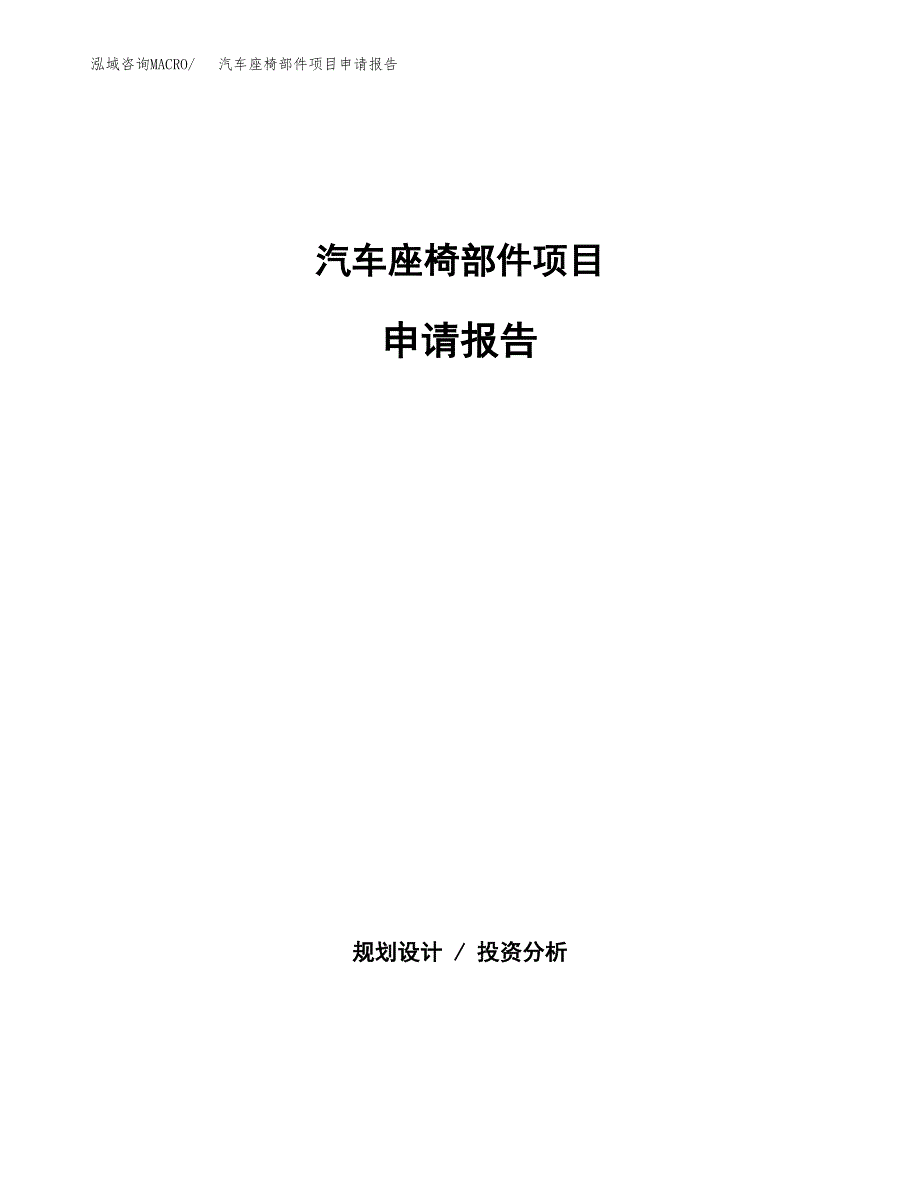 泓域咨询MACRO/　汽车座椅部件项目申请报告

汽车座椅部件项目

申请报告

规划设计 / 投资分析